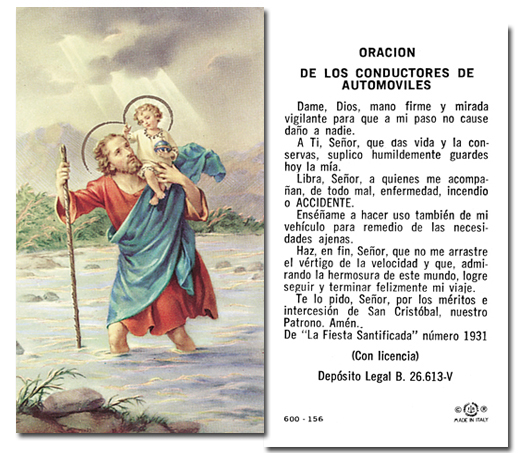 ORACION

DE LOS CONDUCTORES DE AUTOMOVILES

Dame, Dios, mano firme y mirada vigilante para que a mi paso no cause daño a nadie.

A Ti, Señor, que das vida y la conservas, suplico humildemente guardes hoy la mía.

Libra, Señor, a quienes me acompañan, de todo mal, enfermedad, incendio o ACCIDENTE.

Enséñame a hacer uso también de mi vehículo para remedio de las necesidades ajenas.

Haz, en fin, Señor, que no me arrastre el vértigo de la velocidad y que, admirando la hermosura de este mundo, logre seguir y terminar felizmente mi viaje.

Te lo pido, Señor, por los méritos e intercesión de San Cristóbal, nuestro Patrono. Amén..

De "La Fiesta Santificada" número 1931

(Con licencia)

Depósito Legal B. 26.613-V

600 - 156

MADE IN ITALY